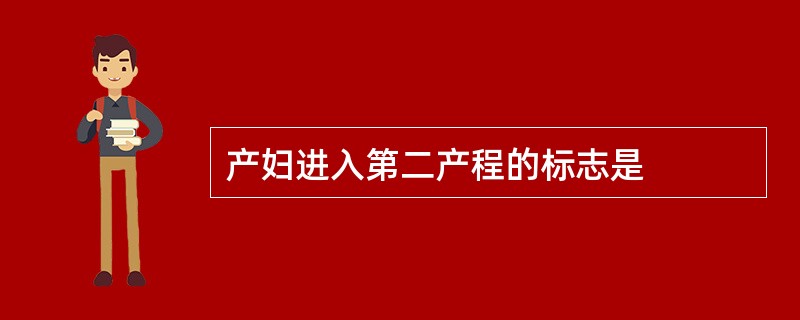 产妇进入第二产程的标志是